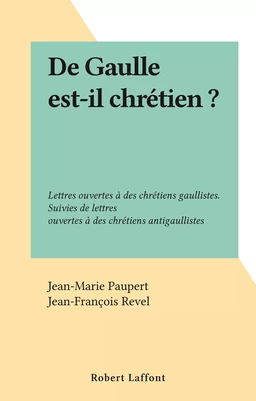 De Gaulle est-il chrétien ?

Lettres ouvertes à des chrétiens gaullistes. Suivies de lettres ouvertes à des chrétiens antigaullistes

Jean-Marie Paupert
Jean-François Revel

Robert Laffont